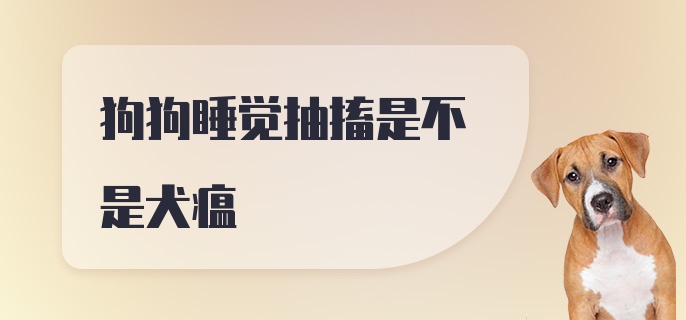 狗狗睡觉抽搐是不是犬瘟